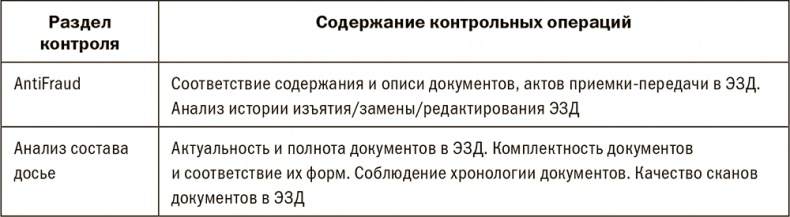 | Раздел контроля | Содержание контрольных операций |
|---|---|
| AntiFraud | Соответствие содержания и описи документов, актов приемки-передачи в ЭЗД. Анализ истории изъятия/замены/редактирования ЭЗД |
| Анализ состава досье | Актуальность и полнота документов в ЭЗД. Комплектность документов и соответствие их форм. Соблюдение хронологии документов. Качество сканов документов в ЭЗД |